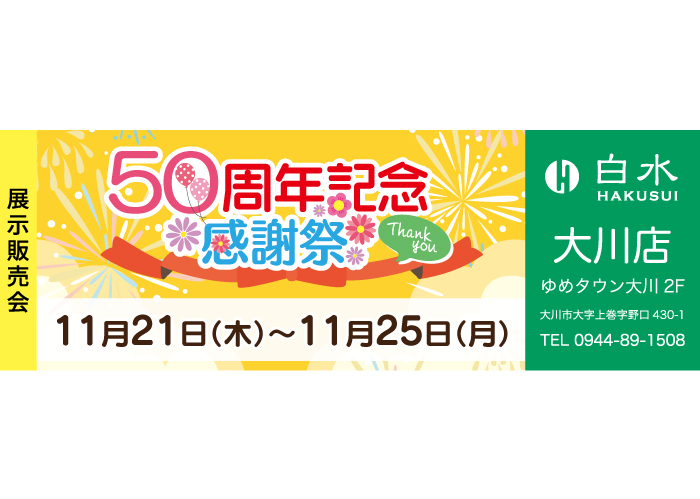 展示販売会

50周年記念
感謝祭
Thank you

11月21日(木)~11月25日(月)

白水
HAKUSUI

大川店
ゆめタウン大川 2F
大川市大字上巻字野口 430-1
TEL 0944-89-1508